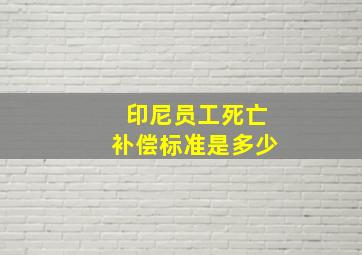 印尼员工死亡
补偿标准是多少